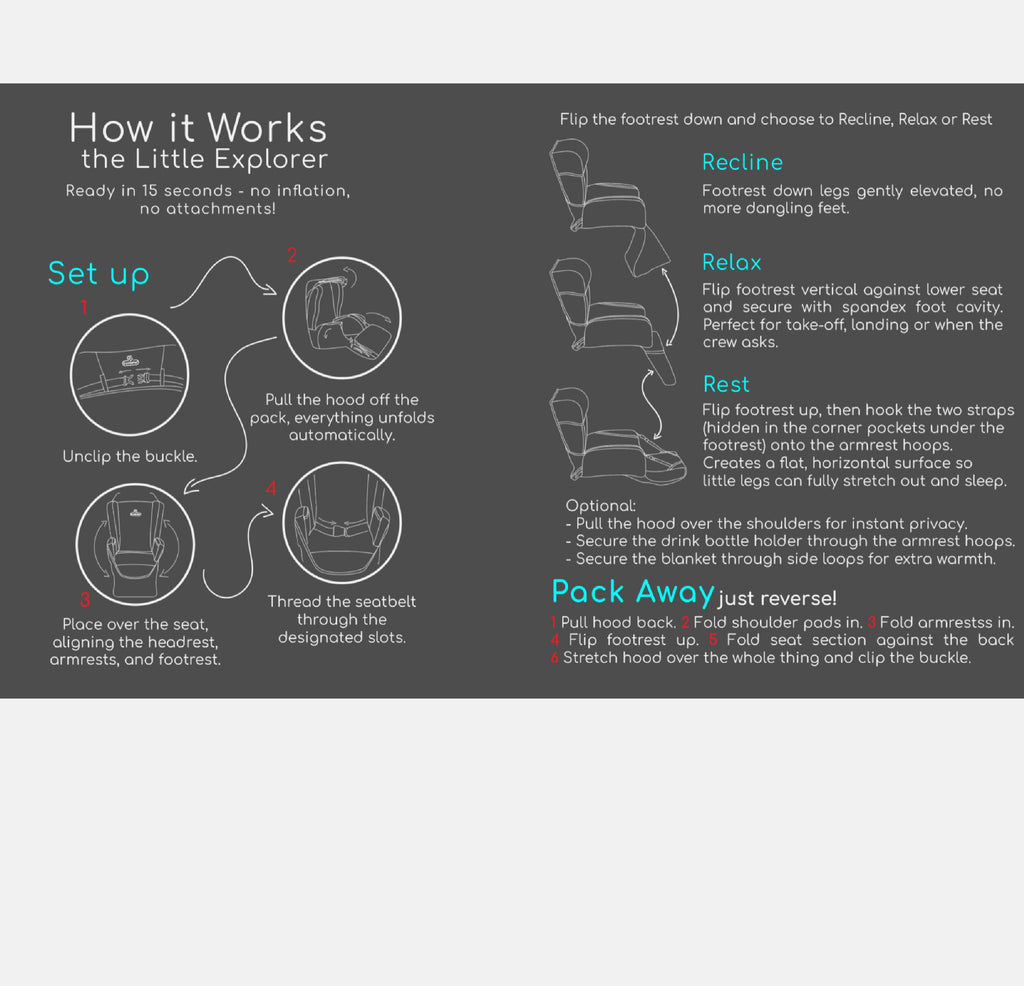 How it Works
the Little Explorer

Ready in 15 seconds - no inflation, no attachments!

Set up

1

Unclip the buckle.

2

Pull the hood off the pack, everything unfolds automatically.

3

Place over the seat, aligning the headrest, armrests, and footrest.

4

Thread the seatbelt through the designated slots.

Flip the footrest down and choose to Recline, Relax or Rest

Recline

Footrest down legs gently elevated, no more dangling feet.

Relax

Flip footrest vertical against lower seat and secure with spandex foot cavity. Perfect for take-off, landing or when the crew asks.

Rest

Flip footrest up, then hook the two straps (hidden in the corner pockets under the footrest) onto the armrest hoops. Creates a flat, horizontal surface so little legs can fully stretch out and sleep.

Optional:
- Pull the hood over the shoulders for instant privacy.
- Secure the drink bottle holder through the armrest hoops.
- Secure the blanket through side loops for extra warmth.

Pack Away just reverse!

1 Pull hood back. 2 Fold shoulder pads in. 3 Fold armrestss in. 4 Flip footrest up. 5 Fold seat section against the back 6 Stretch hood over the whole thing and clip the buckle.